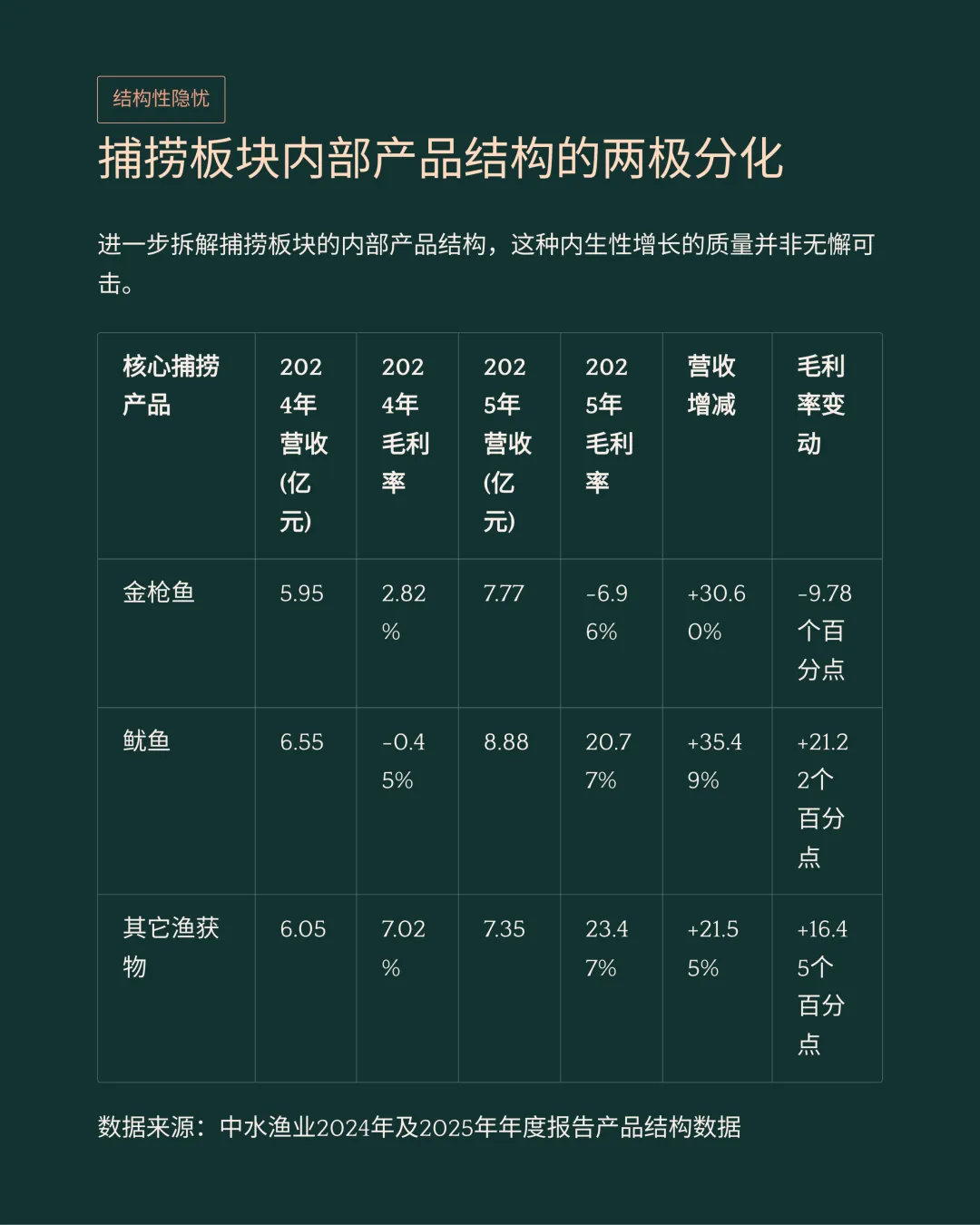 结构性隐忧

捕捞板块内部产品结构的两极分化

进一步拆解捕捞板块的内部产品结构，这种内生性增长的质量并非无懈可击。

| 核心捕捞产品 | 2024年营收(亿元) | 2024年毛利率 | 2025年营收(亿元) | 2025年毛利率 | 营收增减 | 毛利率变动 |
|---|---|---|---|---|---|---|
| 金枪鱼 | 5.95 | 2.82% | 7.77 | -6.96% | +30.60% | -9.78个百分点 |
| 鱿鱼 | 6.55 | -0.45% | 8.88 | 20.77% | +35.49% | +21.22个百分点 |
| 其它渔获物 | 6.05 | 7.02% | 7.35 | 23.47% | +21.55% | +16.45个百分点 |

数据来源：中水渔业2024年及2025年年度报告产品结构数据